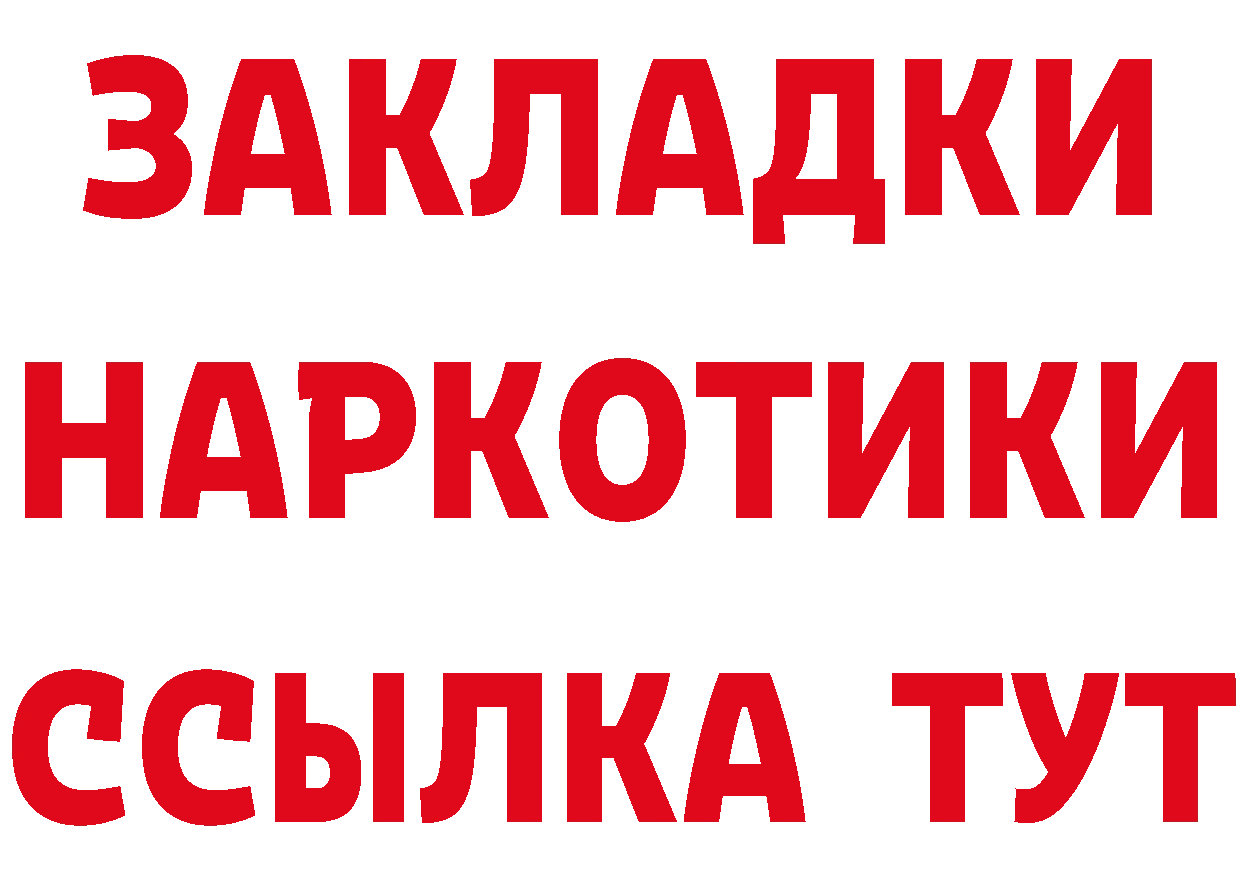 ЗАКЛАДКИ НАРКОТИКИ ССЫЛКА ТУТ